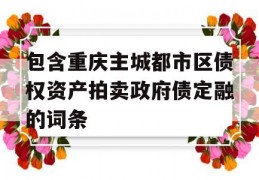 包含重庆主城都市区债权资产拍卖政府债定融的词条